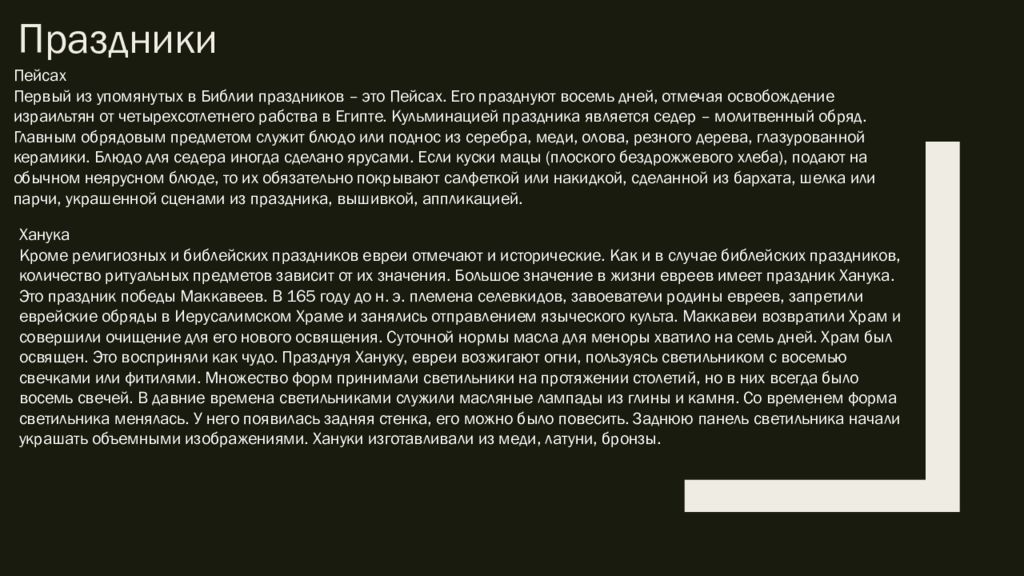 Праздники

Пейсах
Первый из упомянутых в Библии праздников – это Пейсах. Его празднуют восемь дней, отмечая освобождение израильтян от четырехсотлетнего рабства в Египте. Кульминацией праздника является седер – молитвенный обряд. Главным обрядовым предметом служит блюдо или поднос из серебра, меди, олова, резного дерева, глазурованной керамики. Блюдо для седера иногда сделано ярусами. Если куски мацы (плоского бездрожжевого хлеба), подают на обычном неярусном блюде, то их обязательно покрывают салфеткой или накидкой, сделанной из бархата, шелка или парчи, украшенной сценами из праздника, вышивкой, аппликацией.

Ханука
Кроме религиозных и библейских праздников евреи отмечают и исторические. Как и в случае библейских праздников, количество ритуальных предметов зависит от их значения. Большое значение в жизни евреев имеет праздник Ханука. Это праздник победы Маккавеев. В 165 году до н. э. племена селевкидов, завоеватели родины евреев, запретили еврейские обряды в Иерусалимском Храме и занялись отправлением языческого культа. Маккавеи возвратили Храм и совершили очищение для его нового освящения. Суточной нормы масла для меноры хватило на семь дней. Храм был освящен. Это восприняли как чудо. Празднуя Хануку, евреи возжигают огни, пользуясь светильником с восемью свечками или фитилями. Множество форм принимали светильники на протяжении столетий, но в них всегда было восемь свечей. В давние времена светильниками служили масляные лампады из глины и камня. Со временем форма светильника менялась. У него появилась задняя стенка, его можно было повесить. Заднюю панель светильника начали украшать объемными изображениями. Хануки изготавливали из меди, латуни, бронзы.